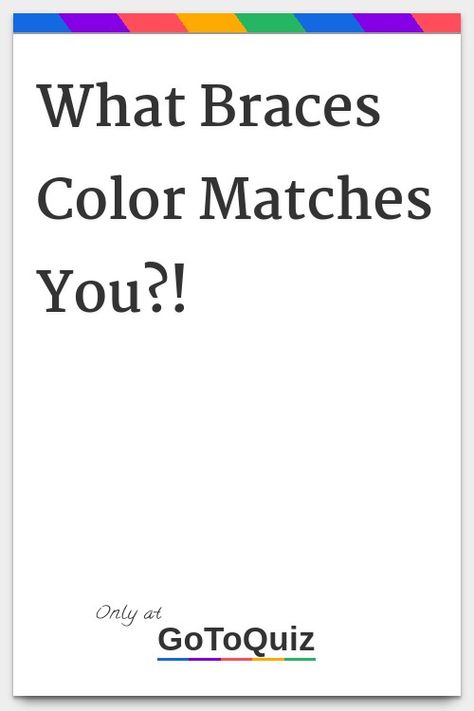 What Braces Color Matches You?!

Only at
GoToQuiz